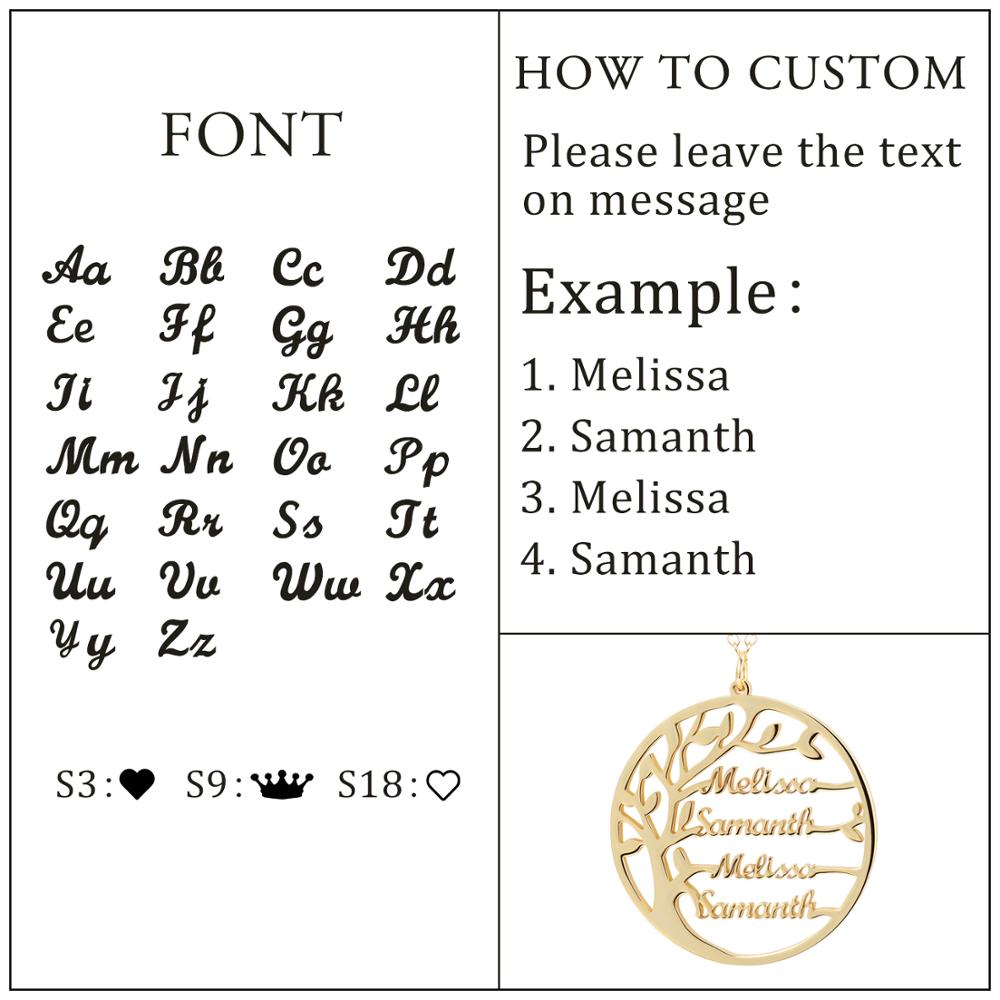 FONT

Aa Bb Cc Dd
Ee Ff Gg Hh
Ii Jj Kk Ll
Mm Nn Oo Pp
Qq Rr Ss Tt
Uu Vv Ww Xx
Yy Zz

S3:♥ S9:♛ S18:♡

HOW TO CUSTOM

Please leave the text on message

Example:

1. Melissa
2. Samanth
3. Melissa
4. Samanth

Melissa
Samanth
Melissa
Samanth